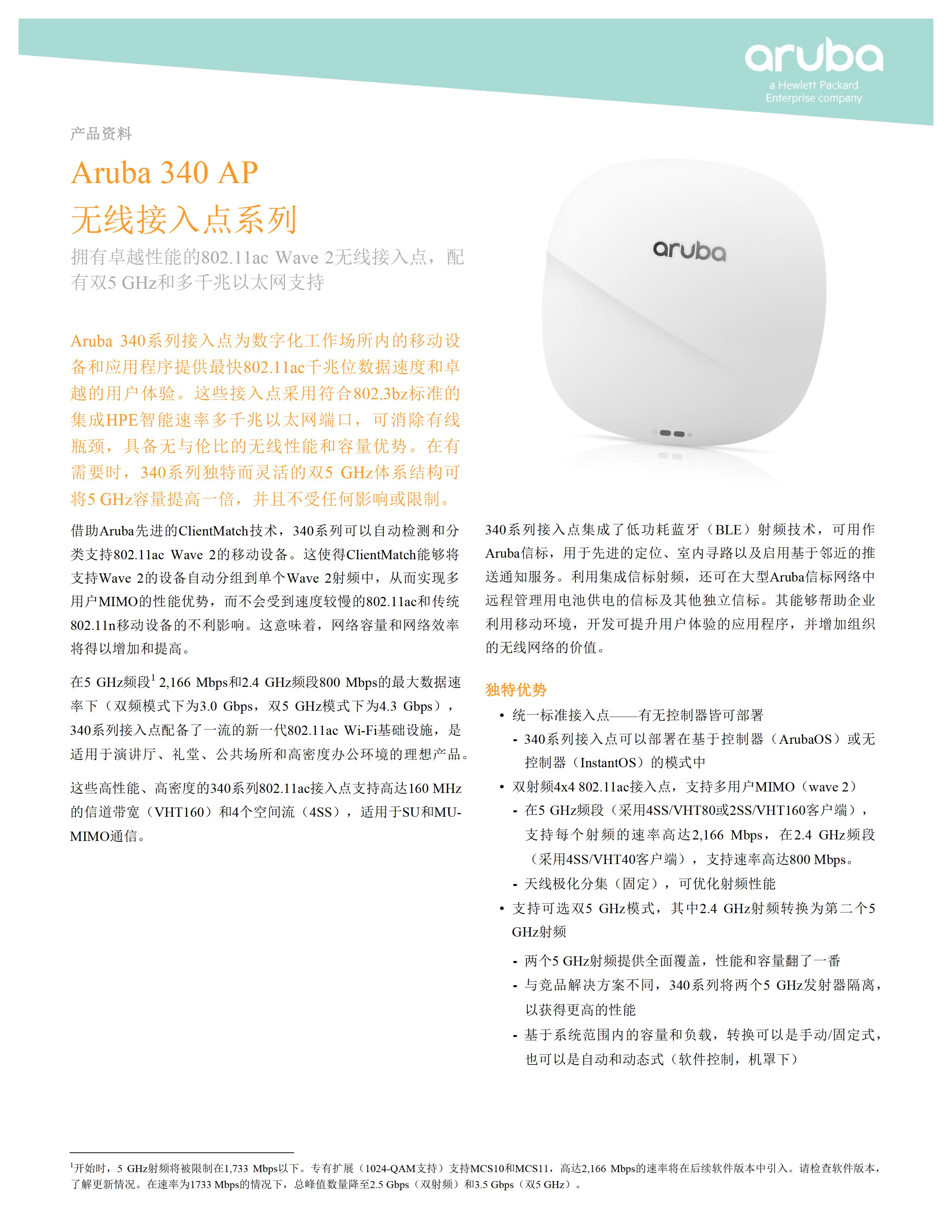 aruba
a Hewlett Packard Enterprise company

产品资料

Aruba 340 AP
无线接入点系列

拥有卓越性能的802.11ac Wave 2无线接入点，配有双5 GHz和多千兆以太网支持

aruba

Aruba 340系列接入点为数字化工作场所内的移动设备和应用程序提供最快802.11ac千兆位数据速度和卓越的用户体验。这些接入点采用符合802.3bz标准的集成HPE智能速率多千兆以太网端口，可消除有线瓶颈，具备无与伦比的无线性能和容量优势。在有需要时，340系列独特而灵活的双5 GHz体系结构可将5 GHz容量提高一倍，并且不受任何影响或限制。

借助Aruba先进的ClientMatch技术，340系列可以自动检测和分类支持802.11ac Wave 2的移动设备。这使得ClientMatch能够将支持Wave 2的设备自动分组到单个Wave 2射频中，从而实现多用户MIMO的性能优势，而不会受到速度较慢的802.11ac和传统802.11n移动设备的不利影响。这意味着，网络容量和网络效率将得以增加和提高。

在5 GHz频段$^1$ 2,166 Mbps和2.4 GHz频段800 Mbps的最大数据速率下（双频模式下为3.0 Gbps，双5 GHz模式下为4.3 Gbps），340系列接入点配备了一流的新一代802.11ac Wi-Fi基础设施，是适用于演讲厅、礼堂、公共场所和高密度办公环境的理想产品。

这些高性能、高密度的340系列802.11ac接入点支持高达160 MHz的信道带宽（VHT160）和4个空间流（4SS），适用于SU和MU-MIMO通信。

340系列接入点集成了低功耗蓝牙（BLE）射频技术，可用作Aruba信标，用于先进的定位、室内寻路以及启用基于邻近的推送通知服务。利用集成信标射频，还可在大型Aruba信标网络中远程管理用电池供电的信标及其他独立信标。其能够帮助企业利用移动环境，开发可提升用户体验的应用程序，并增加组织的无线网络的价值。

独特优势
• 统一标准接入点——有无控制器皆可部署
  - 340系列接入点可以部署在基于控制器（ArubaOS）或无控制器（InstantOS）的模式中
• 双射频4x4 802.11ac接入点，支持多用户MIMO（wave 2）
  - 在5 GHz频段（采用4SS/VHT80或2SS/VHT160客户端），支持每个射频的速率高达2,166 Mbps，在2.4 GHz频段（采用4SS/VHT40客户端），支持速率高达800 Mbps。
  - 天线极化分集（固定），可优化射频性能
• 支持可选双5 GHz模式，其中2.4 GHz射频转换为第二个5 GHz射频
  - 两个5 GHz射频提供全面覆盖，性能和容量翻了一番
  - 与竞品解决方案不同，340系列将两个5 GHz发射器隔离，以获得更高的性能
  - 基于系统范围内的容量和负载，转换可以是手动/固定式，也可以是自动和动态式（软件控制，机罩下）

$^1$开始时，5 GHz射频将被限制在1,733 Mbps以下。专有扩展（1024-QAM支持）支持MCS10和MCS11，高达2,166 Mbps的速率将在后续软件版本中引入。请检查软件版本，了解更新情况。在速率为1733 Mbps的情况下，总峰值数量降至2.5 Gbps（双射频）和3.5 Gbps（双5 GHz）。